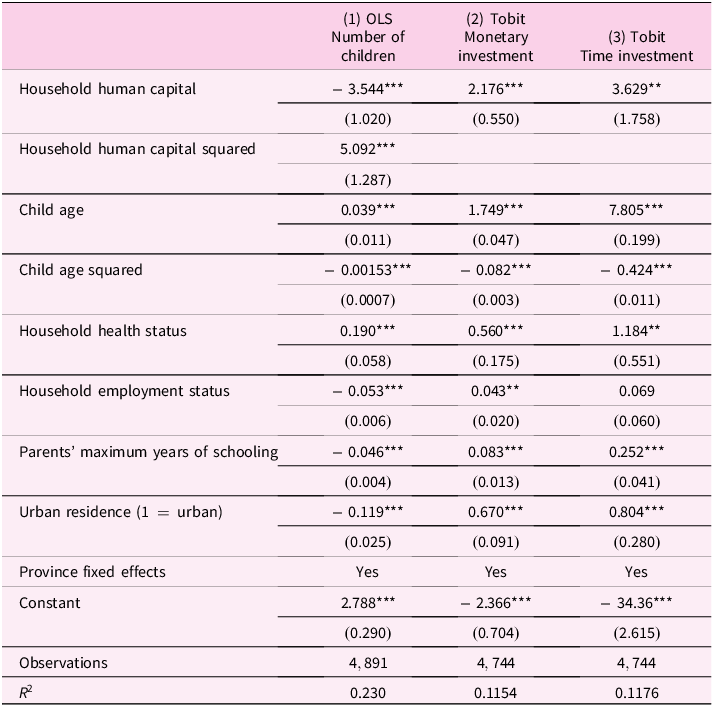 |  | (1) OLS Number of children | (2) Tobit Monetary investment | (3) Tobit Time investment |
|---|---|---|---|
| Household human capital | − 3.544*** | 2.176*** | 3.629** |
|  | (1.020) | (0.550) | (1.758) |
| Household human capital squared | 5.092*** |  |  |
|  | (1.287) |  |  |
| Child age | 0.039*** | 1.749*** | 7.805*** |
|  | (0.011) | (0.047) | (0.199) |
| Child age squared | − 0.00153*** | − 0.082*** | − 0.424*** |
|  | (0.0007) | (0.003) | (0.011) |
| Household health status | 0.190*** | 0.560*** | 1.184** |
|  | (0.058) | (0.175) | (0.551) |
| Household employment status | − 0.053*** | 0.043** | 0.069 |
|  | (0.006) | (0.020) | (0.060) |
| Parents' maximum years of schooling | − 0.046*** | 0.083*** | 0.252*** |
|  | (0.004) | (0.013) | (0.041) |
| Urban residence (1 = urban) | − 0.119*** | 0.670*** | 0.804*** |
|  | (0.025) | (0.091) | (0.280) |
| Province fixed effects | Yes | Yes | Yes |
| Constant | 2.788*** | − 2.366*** | − 34.36*** |
|  | (0.290) | (0.704) | (2.615) |
| Observations | 4, 891 | 4, 744 | 4, 744 |
| $R^2$ | 0.230 | 0.1154 | 0.1176 |